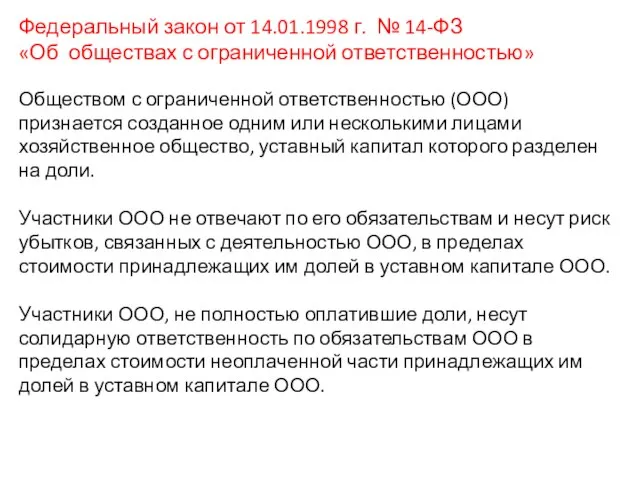 Федеральный закон от 14.01.1998 г. № 14-ФЗ
«Об обществах с ограниченной ответственностью»

Обществом с ограниченной ответственностью (ООО) признается созданное одним или несколькими лицами хозяйственное общество, уставный капитал которого разделен на доли.

Участники ООО не отвечают по его обязательствам и несут риск убытков, связанных с деятельностью ООО, в пределах стоимости принадлежащих им долей в уставном капитале ООО.

Участники ООО, не полностью оплатившие доли, несут солидарную ответственность по обязательствам ООО в пределах стоимости неоплаченной части принадлежащих им долей в уставном капитале ООО.